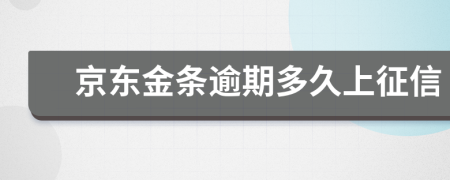 京东金条逾期多久上征信